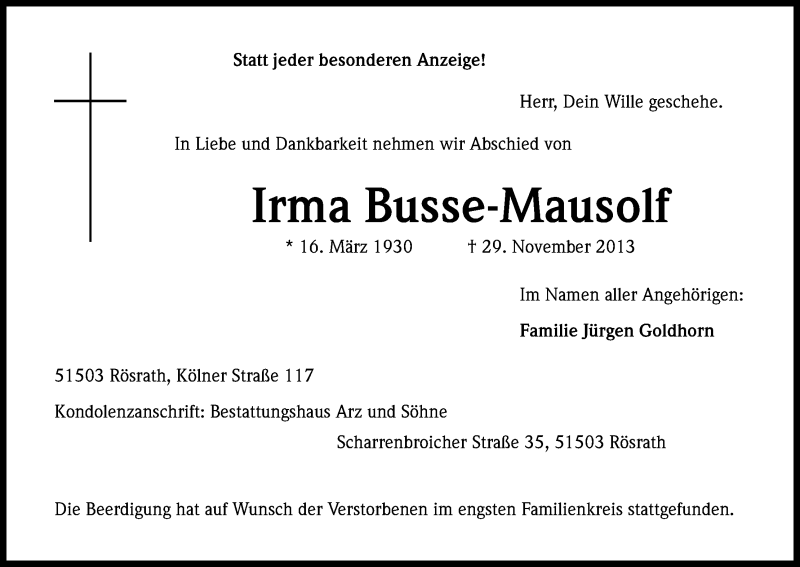 Statt jeder besonderen Anzeige!

Herr, Dein Wille geschehe.

In Liebe und Dankbarkeit nehmen wir Abschied von

Irma Busse-Mausolf

* 16. März 1930 † 29. November 2013

Im Namen aller Angehörigen:

Familie Jürgen Goldhorn

51503 Rösrath, Kölner Straße 117

Kondolenzanschrift: Bestattungshaus Arz und Söhne

Scharrenbroicher Straße 35, 51503 Rösrath

Die Beerdigung hat auf Wunsch der Verstorbenen im engsten Familienkreis stattgefunden.